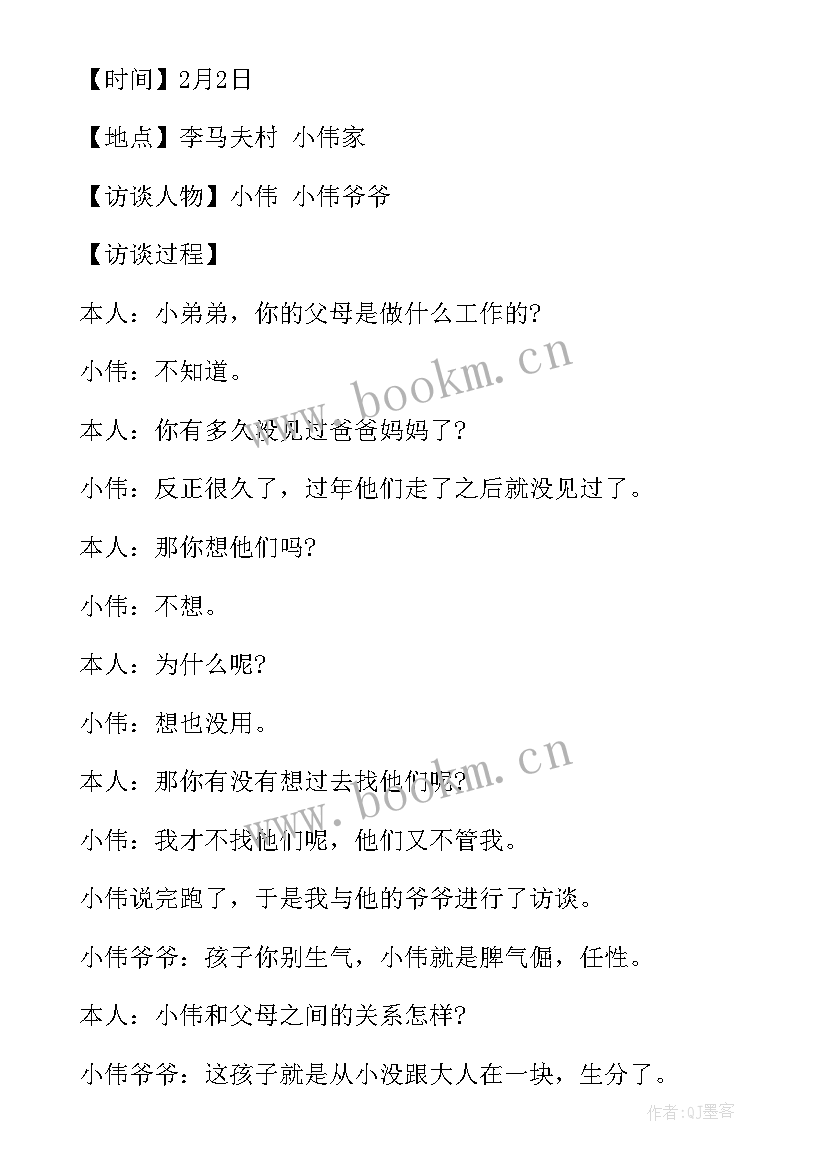 【时间】2月2日

【地点】李马夫村 小伟家

【访谈人物】小伟 小伟爷爷

【访谈过程】

本人：小弟弟，你的父母是做什么工作的?

小伟：不知道。

本人：你有多久没见过爸爸妈妈了?

小伟：反正很久了，过年他们走了之后就没见过了。

本人：那你想他们吗?

小伟：不想。

本人：为什么呢?

小伟：想也没用。

本人：那你有没有想过去找他们呀?

小伟：我才不找他们呢，他们又不管我。

小伟说完跑了，于是我与他的爷爷进行了访谈。

小伟爷爷：孩子你别生气，小伟就是脾气倔，任性。

本人：小伟和父母之间的关系怎样?

小伟爷爷：这孩子就是从小没跟大人在一块，生分了。

www.bookm.cn

www.bookm.cn

作者:QJ墨客